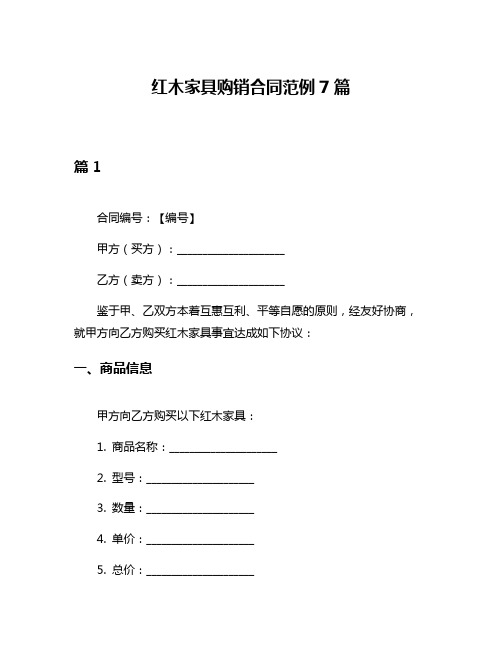 红木家具购销合同范例 7 篇

篇 1

合同编号：【编号】

甲方（买方）：____________________

乙方（卖方）：____________________

鉴于甲、乙双方本着互惠互利、平等自愿的原则，经友好协商，就甲方向乙方购买红木家具事宜达成如下协议：

一、商品信息

甲方向乙方购买以下红木家具：

1. 商品名称：____________________

2. 型号：____________________

3. 数量：____________________

4. 单价：____________________

5. 总价：____________________